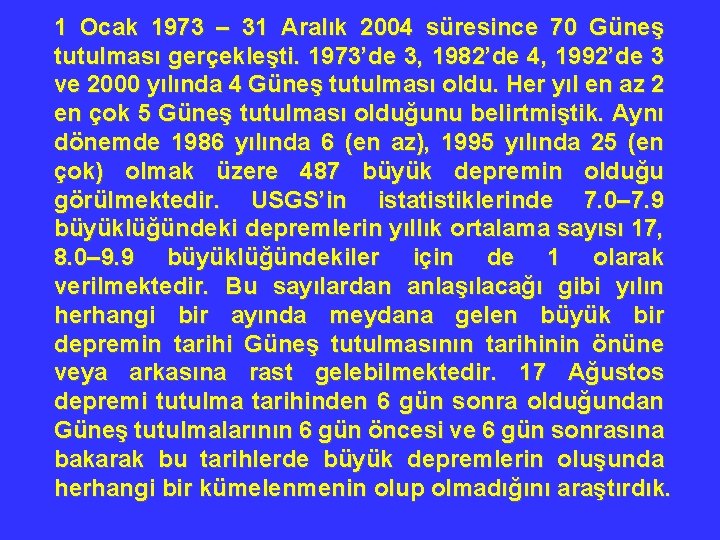 1 Ocak 1973 – 31 Aralık 2004 süresince 70 Güneş tutulması gerçekleşti. 1973'de 3, 1982'de 4, 1992'de 3 ve 2000 yılında 4 Güneş tutulması oldu. Her yıl en az 2 en çok 5 Güneş tutulması olduğunu belirtmiştik. Aynı dönemde 1986 yılında 6 (en az), 1995 yılında 25 (en çok) olmak üzere 487 büyük depremin olduğu görülmektedir. USGS'in istatistiklerinde 7.0–7.9 büyüklüğündeki depremlerin yıllık ortalama sayısı 17, 8.0–9.9 büyüklüğündekiler için de 1 olarak verilmektedir. Bu sayılardan anlaşılacağı gibi yılın herhangi bir ayında meydana gelen büyük bir depremin tarihi Güneş tutulmasının tarihinin önüne veya arkasına rast gelebilmektedir. 17 Ağustos depremi tutulma tarihinden 6 gün sonra olduğundan Güneş tutulmalarının 6 gün öncesi ve 6 gün sonrasına bakarak bu tarihlerde büyük depremlerin oluşunda herhangi bir kümelenmenin olup olmadığını araştırdık.